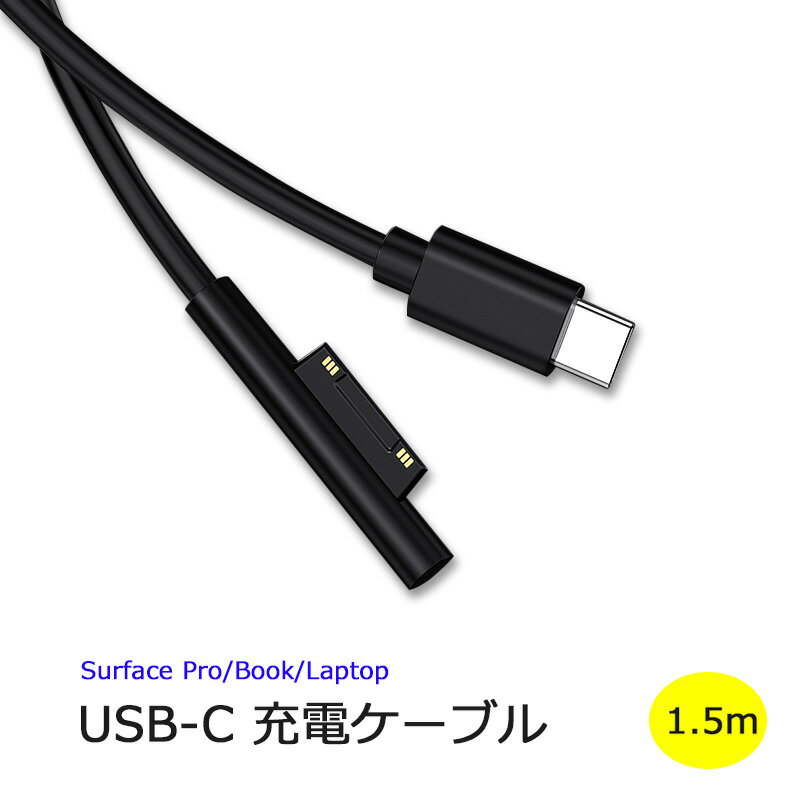 Surface Pro/Book/Laptop

USB-C 充電ケーブル

1.5m